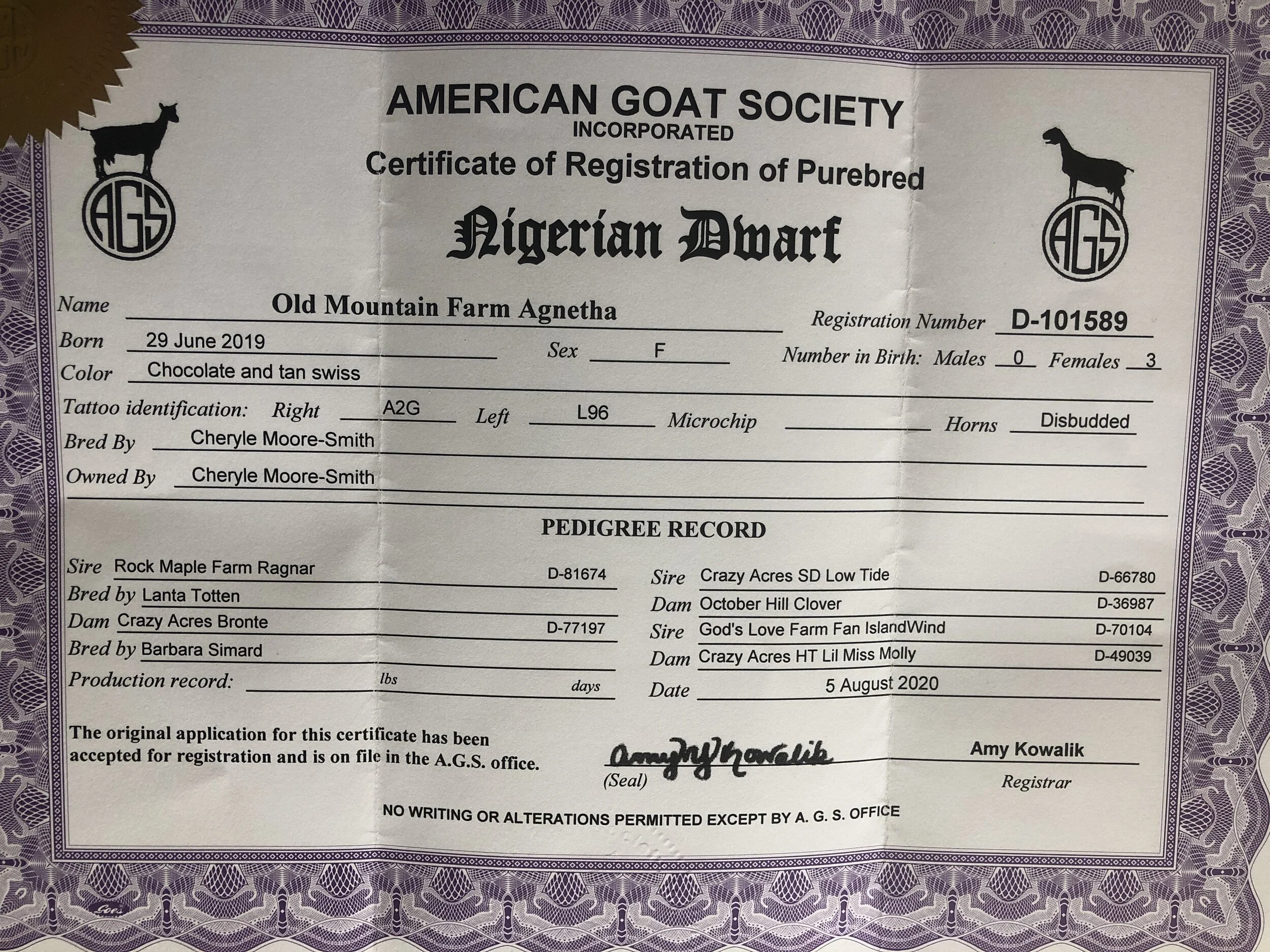 AGS

AMERICAN GOAT SOCIETY
INCORPORATED
Certificate of Registration of Purebred
Nigerian Dwarf

AGS

Name Old Mountain Farm Agnetha Registration Number D-101589
Born 29 June 2019 Sex F Number in Birth: Males 0 Females 3
Color Chocolate and tan swiss
Tattoo identification: Right A2G Left L96 Microchip Horns Disbudded
Bred By Cheryle Moore-Smith
Owned By Cheryle Moore-Smith

PEDIGREE RECORD

Sire Rock Maple Farm Ragnar D-81674
Bred by Lanta Totten
Dam Crazy Acres Bronte D-77197
Bred by Barbara Simard
Production record: lbs days

Sire Crazy Acres SD Low Tide D-66780
Dam October Hill Clover D-36987
Sire God's Love Farm Fan IslandWind D-70104
Dam Crazy Acres HT Lil Miss Molly D-49039
Date 5 August 2020

The original application for this certificate has been accepted for registration and is on file in the A.G.S. office.

Amy M Kowalik
(Seal)

Amy Kowalik
Registrar

NO WRITING OR ALTERATIONS PERMITTED EXCEPT BY A. G. S. OFFICE